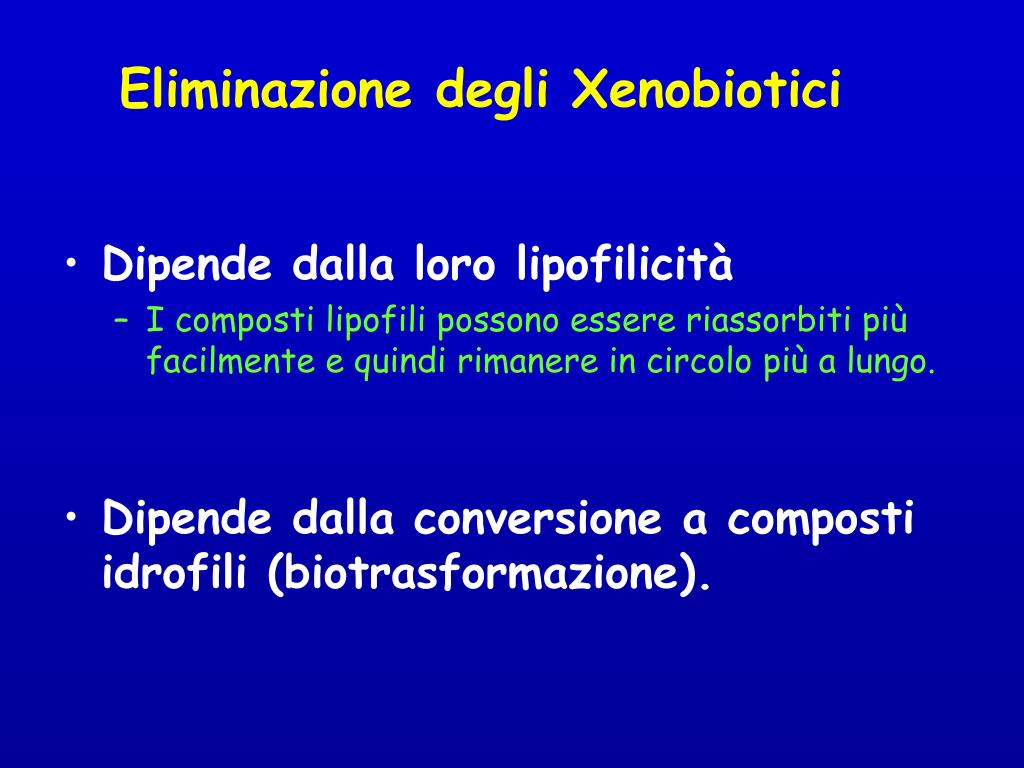 Eliminazione degli Xenobiotici

• Dipende dalla loro lipofilicità
– I composti lipofili possono essere riassorbiti più facilmente e quindi rimanere in circolo più a lungo.

• Dipende dalla conversione a composti idrofili (biotrasformazione).